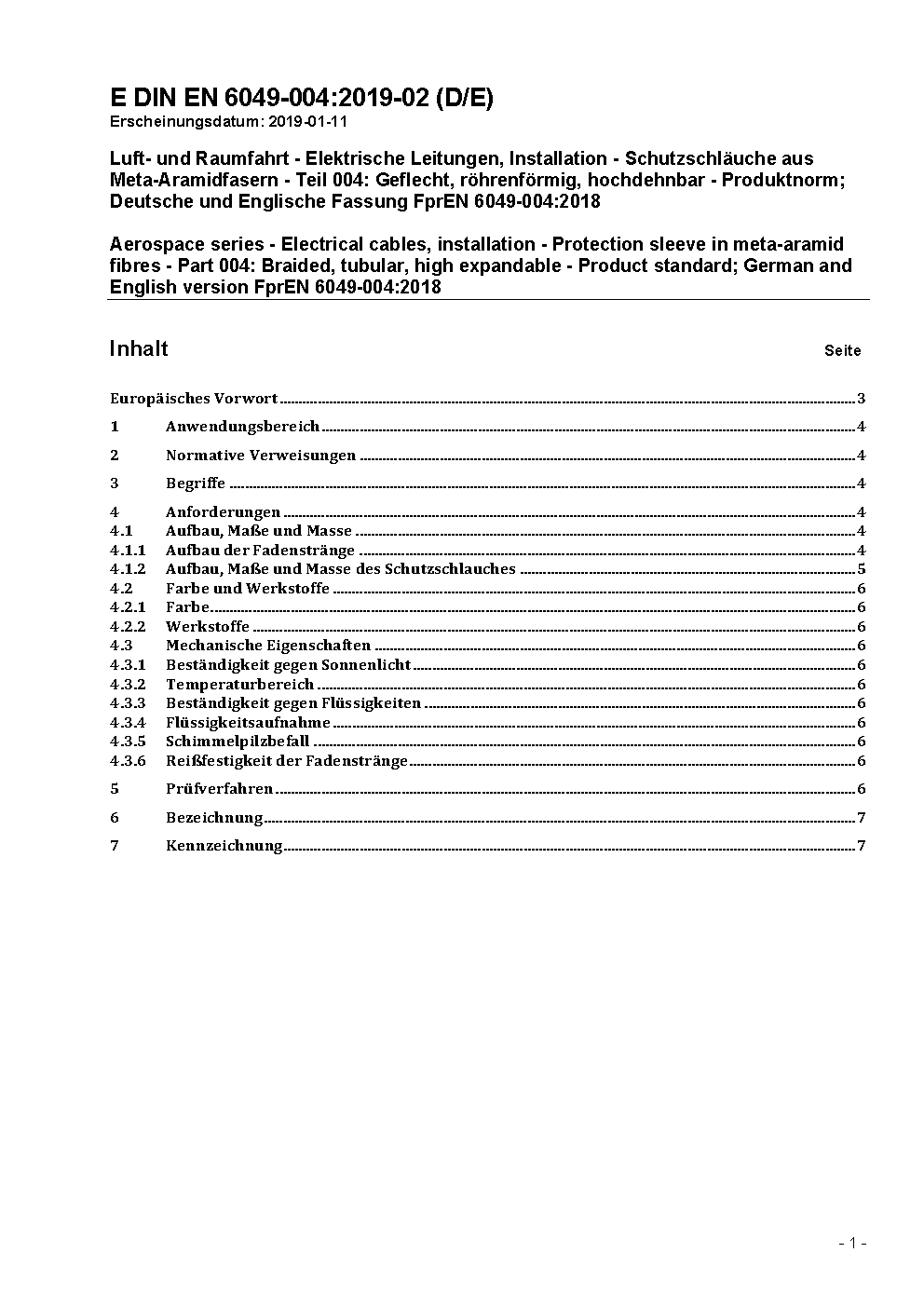 E DIN EN 6049-004:2019-02 (D/E)
Erscheinungsdatum: 2019-01-11

Luft- und Raumfahrt - Elektrische Leitungen, Installation - Schutzschläuche aus Meta-Aramidfasern - Teil 004: Geflecht, röhrenförmig, hochdehnbar - Produktnorm; Deutsche und Englische Fassung FprEN 6049-004:2018

Aerospace series - Electrical cables, installation - Protection sleeve in meta-aramid fibres - Part 004: Braided, tubular, high expandable - Product standard; German and English version FprEN 6049-004:2018

Inhalt Seite

Europäisches Vorwort 3
1 Anwendungsbereich 4
2 Normative Verweisungen 4
3 Begriffe 4
4 Anforderungen 4
4.1 Aufbau, Maße und Masse 4
4.1.1 Aufbau der Fadenstränge 4
4.1.2 Aufbau, Maße und Masse des Schutzschlauches 5
4.2 Farbe und Werkstoffe 6
4.2.1 Farbe 6
4.2.2 Werkstoffe 6
4.3 Mechanische Eigenschaften 6
4.3.1 Beständigkeit gegen Sonnenlicht 6
4.3.2 Temperaturbereich 6
4.3.3 Beständigkeit gegen Flüssigkeiten 6
4.3.4 Flüssigkeitsaufnahme 6
4.3.5 Schimmelpilzbefall 6
4.3.6 Reißfestigkeit der Fadenstränge 6
5 Prüfverfahren 6
6 Bezeichnung 7
7 Kennzeichnung 7

- 1 -